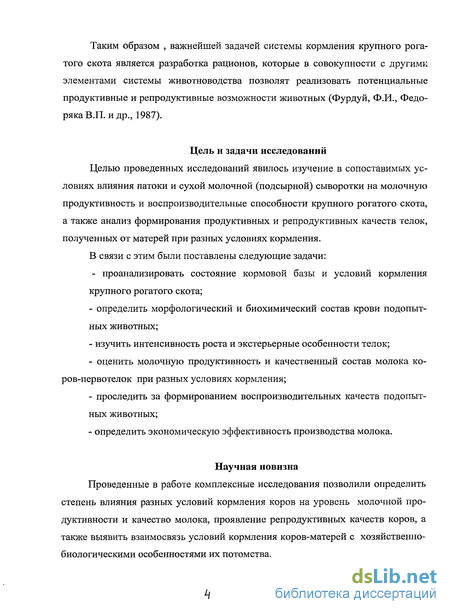 Таким образом , важнейшей задачей системы кормления крупного рогатого скота является разработка рационов, которые в совокупности с другими элементами системы животноводства позволят реализовать потенциальные продуктивные и репродуктивные возможности животных (Фурдуй, Ф.И., Федоряка В.П. и др., 1987).

Цель и задачи исследований

Целью проведенных исследований явилось изучение в сопоставимых условиях влияния патоки и сухой молочной (подсырной) сыворотки на молочную продуктивность и воспроизводительные способности крупного рогатого скота, а также анализ формирования продуктивных и репродуктивных качеств телок, полученных от матерей при разных условиях кормления.

В связи с этим были поставлены следующие задачи:

- проанализировать состояние кормовой базы и условий кормления крупного рогатого скота;

- определить морфологический и биохимический состав крови подопытных животных;

- изучить интенсивность роста и экстерьерные особенности телок;

- оценить молочную продуктивность и качественный состав молока коров-первотелок при разных условиях кормления;

- проследить за формированием воспроизводительных качеств подопытных животных;

- определить экономическую эффективность производства молока.

Научная новизна

Проведенные в работе комплексные исследования позволили определить степень влияния разных условий кормления коров на уровень молочной продуктивности и качество молока, проявление репродуктивных качеств коров, а также выявить взаимосвязь условий кормления коров-матерей с хозяйственно-биологическими особенностями их потомства.

4

dsLib.net
библиотека диссертаций